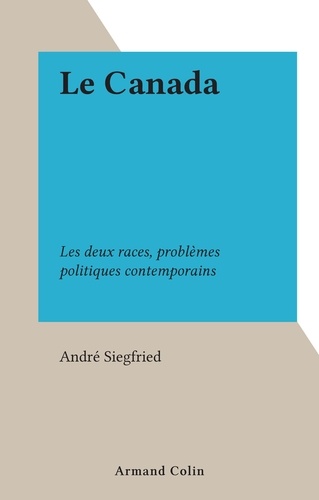 Le Canada

Les deux races, problèmes politiques contemporains

André Siegfried

Armand Colin